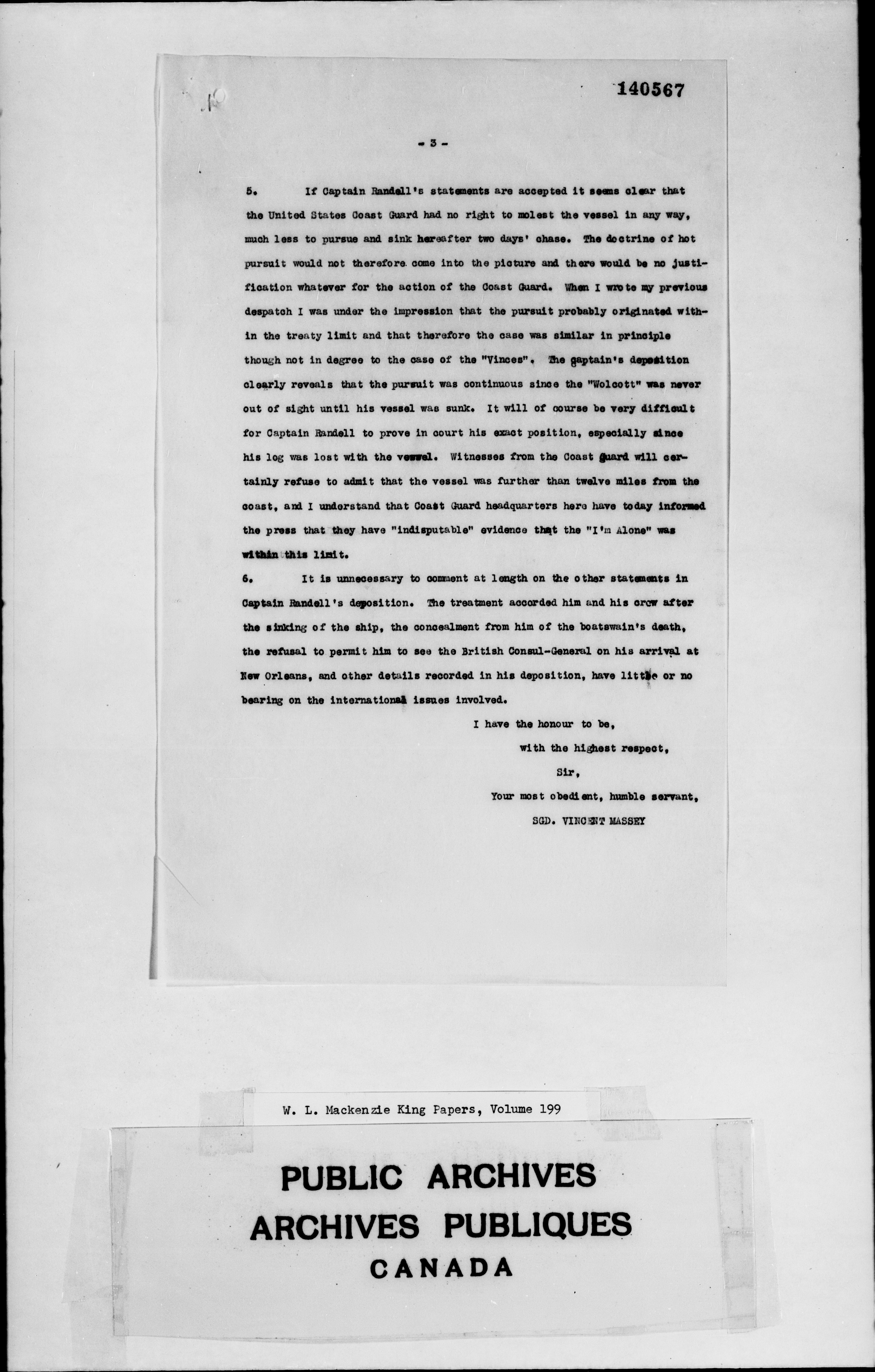 140567

- 3 -

5. If Captain Randell's statements are accepted it seems clear that the United States Coast Guard had no right to molest the vessel in any way, much less to pursue and sink hereafter two days' chase. The doctrine of hot pursuit would not therefore come into the picture and there would be no justification whatever for the action of the Coast Guard. When I wrote my previous despatch I was under the impression that the pursuit probably originated within the treaty limit and that therefore the case was similar in principle though not in degree to the case of the "Vinces". The captain's deposition clearly reveals that the pursuit was continuous since the "Wolcott" was never out of sight until his vessel was sunk. It will of course be very difficult for Captain Randell to prove in court his exact position, especially since his log was lost with the vessel. Witnesses from the Coast Guard will certainly refuse to admit that the vessel was further than twelve miles from the coast, and I understand that Coast Guard headquarters here have today informed the press that they have "indisputable" evidence that the "I'm Alone" was within this limit.

6. It is unnecessary to comment at length on the other statements in Captain Randell's deposition. The treatment accorded him and his crew after the sinking of the ship, the concealment from him of the boatswain's death, the refusal to permit him to see the British Consul-General on his arrival at New Orleans, and other details recorded in his deposition, have little or no bearing on the international issues involved.

I have the honour to be,

with the highest respect,

Sir,

Your most obedient, humble servant,

SGD. VINCENT MASSEY

W. L. Mackenzie King Papers, Volume 199

PUBLIC ARCHIVES
ARCHIVES PUBLIQUES
CANADA